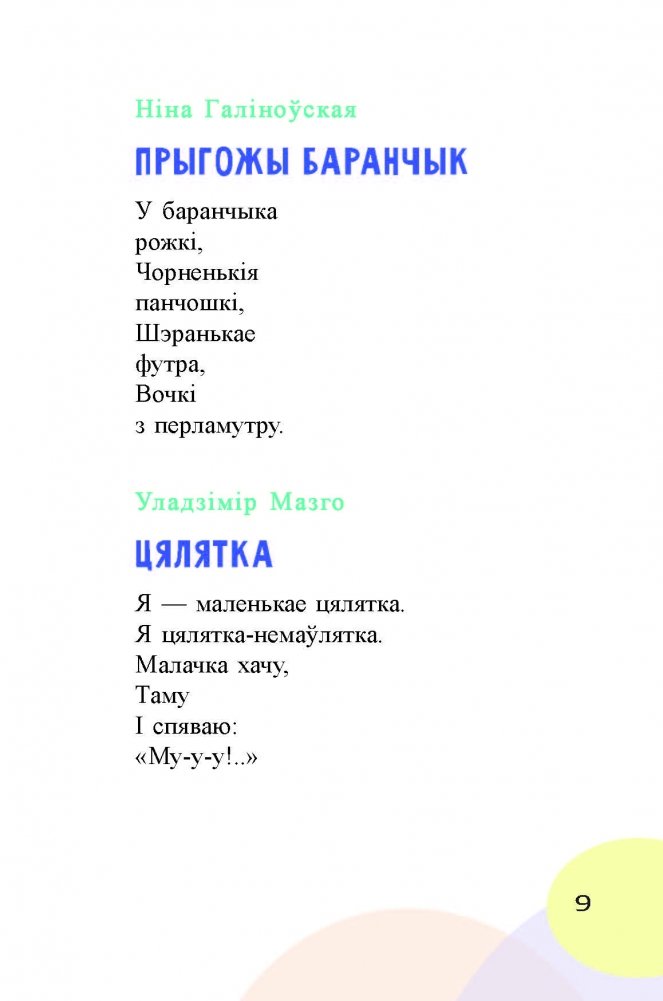 Ніна Галіноўская

ПРЫГОЖЫ БАРАНЧЫК

У баранчыка
рожкі,
Чорненькія
панчошкі,
Шэранькае
футра,
Вочкі
з перламутру.

Уладзімір Мазго

ЦЯЛЯТКА

Я — маленькае цялятка.
Я цялятка-немаўлятка.
Малачка хачу,
Таму
І спяваю:
«Му-у-у!..»

9